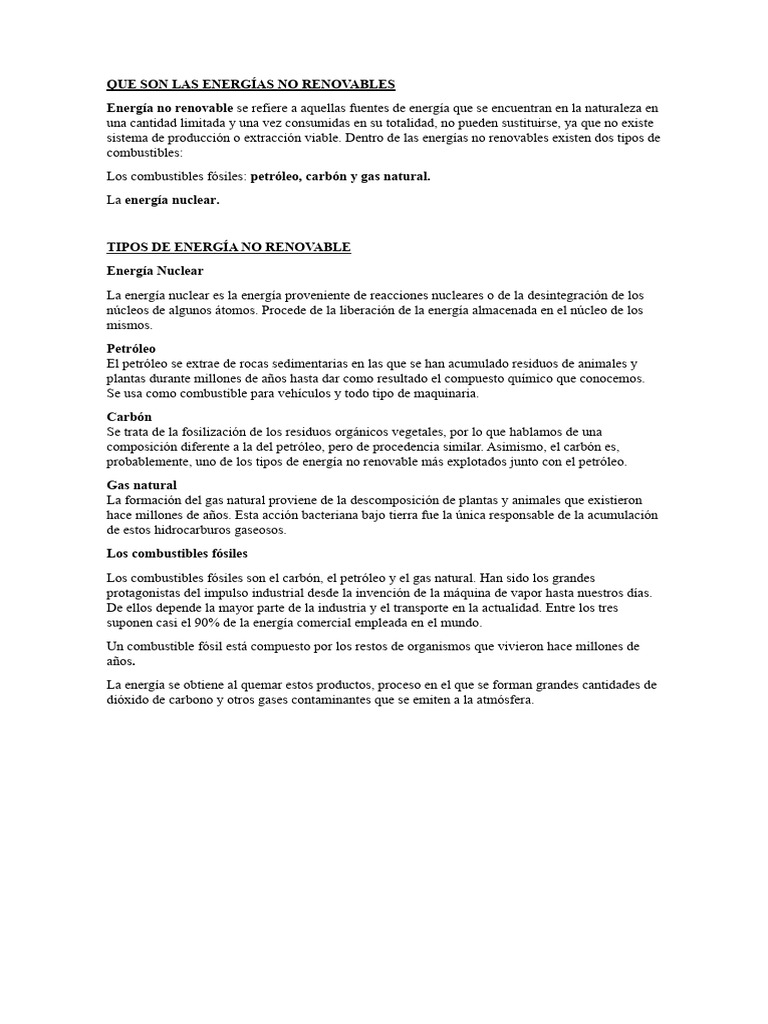 QUE SON LAS ENERGÍAS NO RENOVABLES

Energía no renovable se refiere a aquellas fuentes de energía que se encuentran en la naturaleza en una cantidad limitada y una vez consumidas en su totalidad, no pueden sustituirse, ya que no existe sistema de producción o extracción viable. Dentro de las energías no renovables existen dos tipos de combustibles:

Los combustibles fósiles: petróleo, carbón y gas natural.

La energía nuclear.

TIPOS DE ENERGÍA NO RENOVABLE

Energía Nuclear

La energía nuclear es la energía proveniente de reacciones nucleares o de la desintegración de los núcleos de algunos átomos. Procede de la liberación de la energía almacenada en el núcleo de los mismos.

Petróleo
El petróleo se extrae de rocas sedimentarias en las que se han acumulado residuos de animales y plantas durante millones de años hasta dar como resultado el compuesto químico que conocemos. Se usa como combustible para vehículos y todo tipo de maquinaria.

Carbón
Se trata de la fosilización de los residuos orgánicos vegetales, por lo que hablamos de una composición diferente a la del petróleo, pero de procedencia similar. Asimismo, el carbón es, probablemente, uno de los tipos de energía no renovable más explotados junto con el petróleo.

Gas natural
La formación del gas natural proviene de la descomposición de plantas y animales que existieron hace millones de años. Esta acción bacteriana bajo tierra fue la única responsable de la acumulación de estos hidrocarburos gaseosos.

Los combustibles fósiles

Los combustibles fósiles son el carbón, el petróleo y el gas natural. Han sido los grandes protagonistas del impulso industrial desde la invención de la máquina de vapor hasta nuestros días. De ellos depende la mayor parte de la industria y el transporte en la actualidad. Entre los tres suponen casi el 90% de la energía comercial empleada en el mundo.

Un combustible fósil está compuesto por los restos de organismos que vivieron hace millones de años.

La energía se obtiene al quemar estos productos, proceso en el que se forman grandes cantidades de dióxido de carbono y otros gases contaminantes que se emiten a la atmósfera.